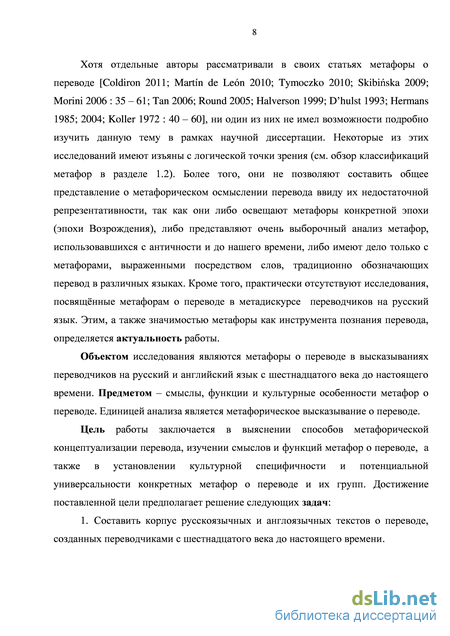 8

Хотя отдельные авторы рассматривали в своих статьях метафоры о переводе [Coldiron 2011; Martín de León 2010; Tymoczko 2010; Skibińska 2009; Morini 2006 : 35 – 61; Tan 2006; Round 2005; Halverson 1999; D'hulst 1993; Hermans 1985; 2004; Koller 1972 : 40 – 60], ни один из них не имел возможности подробно изучить данную тему в рамках научной диссертации. Некоторые из этих исследований имеют изъяны с логической точки зрения (см. обзор классификаций метафор в разделе 1.2). Более того, они не позволяют составить общее представление о метафорическом осмыслении перевода ввиду их недостаточной репрезентативности, так как они либо освещают метафоры конкретной эпохи (эпохи Возрождения), либо представляют очень выборочный анализ метафор, использовавшихся с античности и до нашего времени, либо имеют дело только с метафорами, выраженными посредством слов, традиционно обозначающих перевод в различных языках. Кроме того, практически отсутствуют исследования, посвящённые метафорам о переводе в метадискурсе переводчиков на русский язык. Этим, а также значимостью метафоры как инструмента познания перевода, определяется актуальность работы.

Объектом исследования являются метафоры о переводе в высказываниях переводчиков на русский и английский язык с шестнадцатого века до настоящего времени. Предметом – смыслы, функции и культурные особенности метафор о переводе. Единицей анализа является метафорическое высказывание о переводе.

Цель работы заключается в выяснении способов метафорической концептуализации перевода, изучении смыслов и функций метафор о переводе, а также в установлении культурной специфичности и потенциальной универсальности конкретных метафор о переводе и их групп. Достижение поставленной цели предполагает решение следующих задач:

1. Составить корпус русскоязычных и англоязычных текстов о переводе, созданных переводчиками с шестнадцатого века до настоящего времени.

dsLib.net
библиотека диссертаций